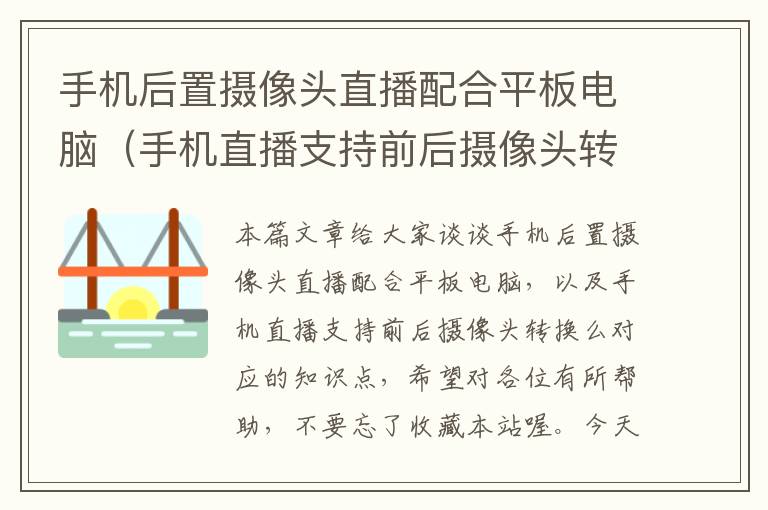 手机后置摄像头直播配合平板电脑（手机直播支持前后摄像头转

本篇文章给大家谈谈手机后置摄像头直播配合平板电脑，以及手机直播支持前后摄像头转换么对应的知识点，希望对各位有所帮助，不要忘了收藏本站喔。今天